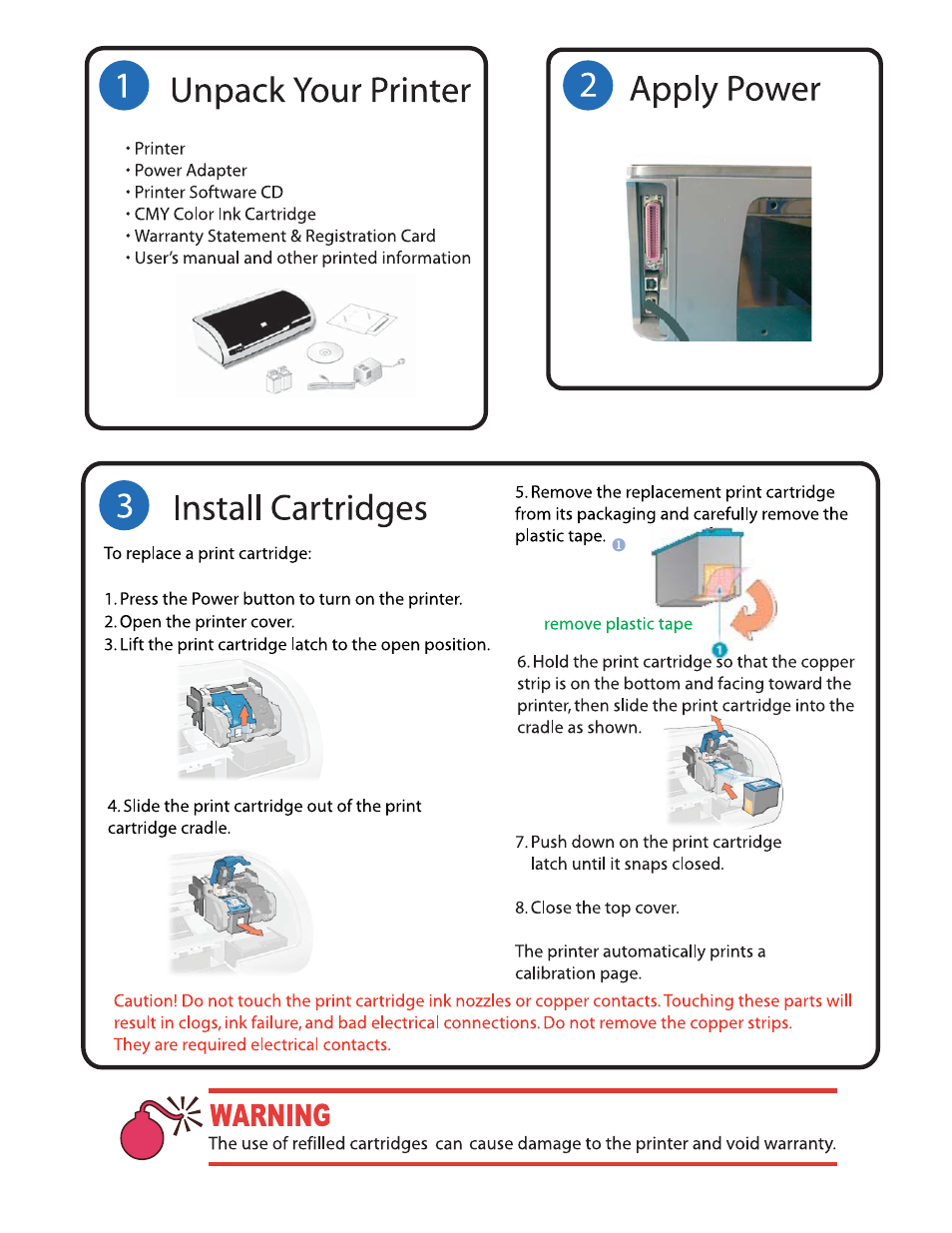 1 Unpack Your Printer

• Printer
• Power Adapter
• Printer Software CD
• CMY Color Ink Cartridge
• Warranty Statement & Registration Card
• User's manual and other printed information

2 Apply Power

3 Install Cartridges

To replace a print cartridge:

1. Press the Power button to turn on the printer.
2. Open the printer cover.
3. Lift the print cartridge latch to the open position.

4. Slide the print cartridge out of the print cartridge cradle.

5. Remove the replacement print cartridge from its packaging and carefully remove the plastic tape. 1

remove plastic tape

1

6. Hold the print cartridge so that the copper strip is on the bottom and facing toward the printer, then slide the print cartridge into the cradle as shown.

7. Push down on the print cartridge latch until it snaps closed.

8. Close the top cover.

The printer automatically prints a calibration page.

Caution! Do not touch the print cartridge ink nozzles or copper contacts. Touching these parts will result in clogs, ink failure, and bad electrical connections. Do not remove the copper strips. They are required electrical contacts.

WARNING
The use of refilled cartridges can cause damage to the printer and void warranty.